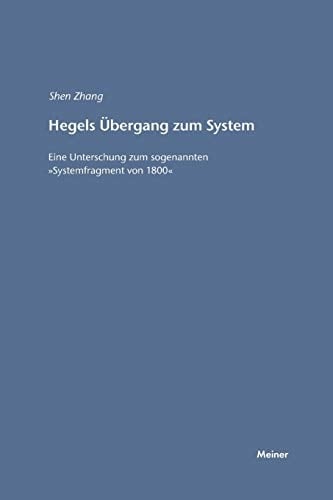 Shen Zhang

Hegels Übergang zum System

Eine Unterschung zum sogenannten »Systemfragment von 1800«

Meiner